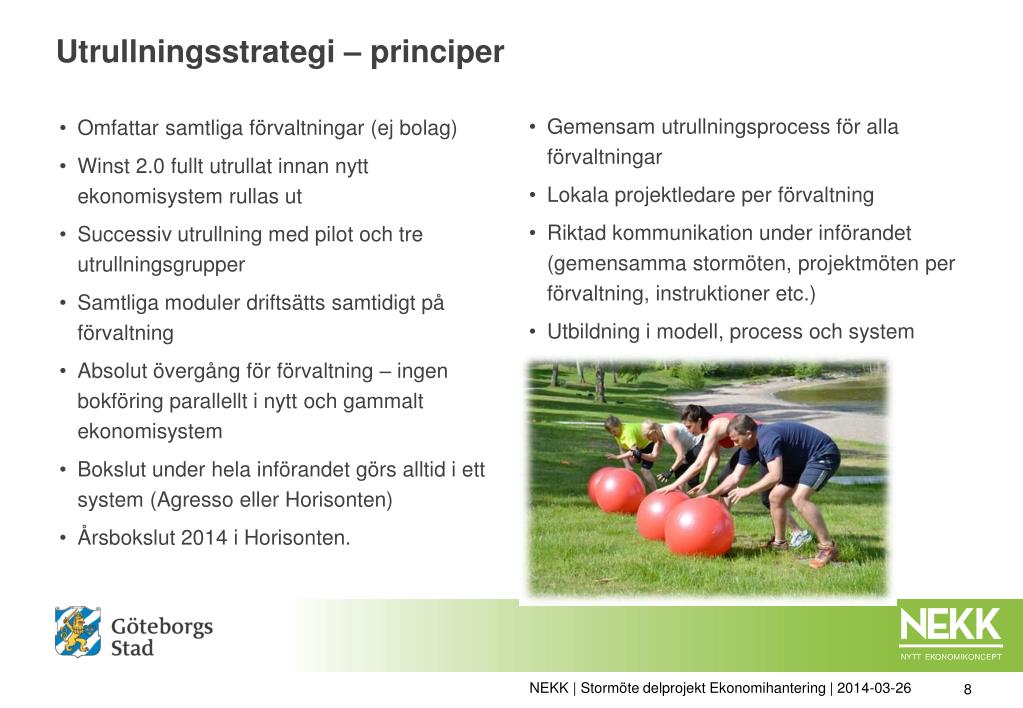 Utrullningsstrategi – principer

• Omfattar samtliga förvaltningar (ej bolag)
• Winst 2.0 fullt utrullat innan nytt ekonomisystem rullas ut
• Successiv utrullning med pilot och tre utrullningsgrupper
• Samtliga moduler driftsätts samtidigt på förvaltning
• Absolut övergång för förvaltning – ingen bokföring parallellt i nytt och gammalt ekonomisystem
• Bokslut under hela införandet görs alltid i ett system (Agresso eller Horisonten)
• Årsbokslut 2014 i Horisonten.

• Gemensam utrullningsprocess för alla förvaltningar
• Lokala projektledare per förvaltning
• Riktad kommunikation under införandet (gemensamma stormöten, projektmöten per förvaltning, instruktioner etc.)
• Utbildning i modell, process och system

Göteborgs Stad

NEKK
NYTT EKONOMIKONCEPT

NEKK | Stormöte delprojekt Ekonomihantering | 2014-03-26 8